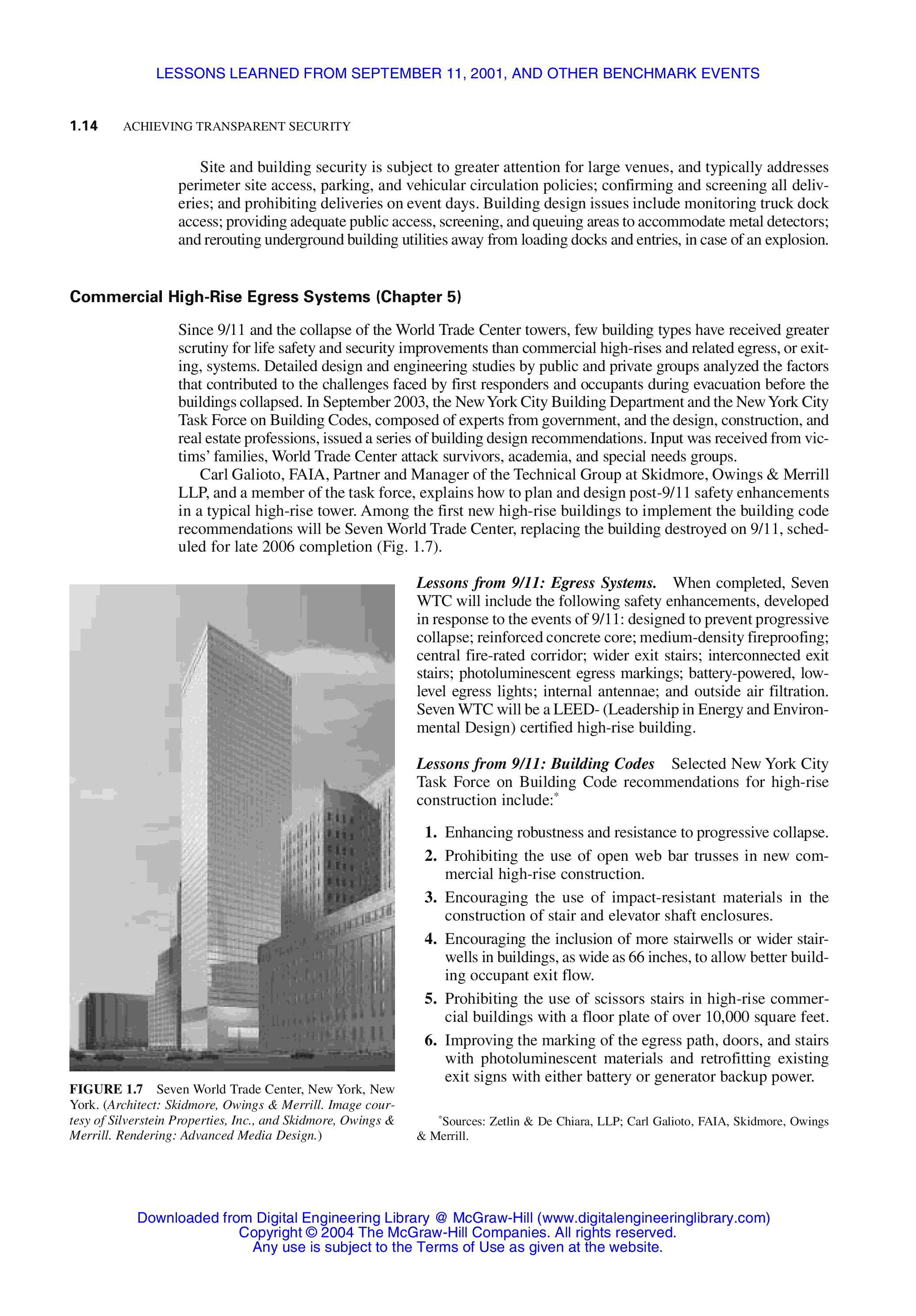 LESSONS LEARNED FROM SEPTEMBER 11, 2001, AND OTHER BENCHMARK EVENTS

1.14 ACHIEVING TRANSPARENT SECURITY

Site and building security is subject to greater attention for large venues, and typically addresses perimeter site access, parking, and vehicular circulation policies; confirming and screening all deliveries; and prohibiting deliveries on event days. Building design issues include monitoring truck dock access; providing adequate public access, screening, and queuing areas to accommodate metal detectors; and rerouting underground building utilities away from loading docks and entries, in case of an explosion.

Commercial High-Rise Egress Systems (Chapter 5)

Since 9/11 and the collapse of the World Trade Center towers, few building types have received greater scrutiny for life safety and security improvements than commercial high-rises and related egress, or exiting, systems. Detailed design and engineering studies by public and private groups analyzed the factors that contributed to the challenges faced by first responders and occupants during evacuation before the buildings collapsed. In September 2003, the New York City Building Department and the New York City Task Force on Building Codes, composed of experts from government, and the design, construction, and real estate professions, issued a series of building design recommendations. Input was received from victims' families, World Trade Center attack survivors, academia, and special needs groups.

Carl Galioto, FAIA, Partner and Manager of the Technical Group at Skidmore, Owings & Merrill LLP, and a member of the task force, explains how to plan and design post-9/11 safety enhancements in a typical high-rise tower. Among the first new high-rise buildings to implement the building code recommendations will be Seven World Trade Center, replacing the building destroyed on 9/11, scheduled for late 2006 completion (Fig. 1.7).

FIGURE 1.7 Seven World Trade Center, New York, New York. (Architect: Skidmore, Owings & Merrill. Image courtesy of Silverstein Properties, Inc., and Skidmore, Owings & Merrill. Rendering: Advanced Media Design.)

Lessons from 9/11: Egress Systems. When completed, Seven WTC will include the following safety enhancements, developed in response to the events of 9/11: designed to prevent progressive collapse; reinforced concrete core; medium-density fireproofing; central fire-rated corridor; wider exit stairs; interconnected exit stairs; photoluminescent egress markings; battery-powered, low-level egress lights; internal antennae; and outside air filtration. Seven WTC will be a LEED- (Leadership in Energy and Environmental Design) certified high-rise building.

Lessons from 9/11: Building Codes Selected New York City Task Force on Building Code recommendations for high-rise construction include:*

1. Enhancing robustness and resistance to progressive collapse.
2. Prohibiting the use of open web bar trusses in new commercial high-rise construction.
3. Encouraging the use of impact-resistant materials in the construction of stair and elevator shaft enclosures.
4. Encouraging the inclusion of more stairwells or wider stairwells in buildings, as wide as 66 inches, to allow better building occupant exit flow.
5. Prohibiting the use of scissors stairs in high-rise commercial buildings with a floor plate of over 10,000 square feet.
6. Improving the marking of the egress path, doors, and stairs with photoluminescent materials and retrofitting existing exit signs with either battery or generator backup power.

*Sources: Zetlin & De Chiara, LLP; Carl Galioto, FAIA, Skidmore, Owings & Merrill.

Downloaded from Digital Engineering Library @ McGraw-Hill (www.digitalengineeringlibrary.com)
Copyright © 2004 The McGraw-Hill Companies. All rights reserved.
Any use is subject to the Terms of Use as given at the website.